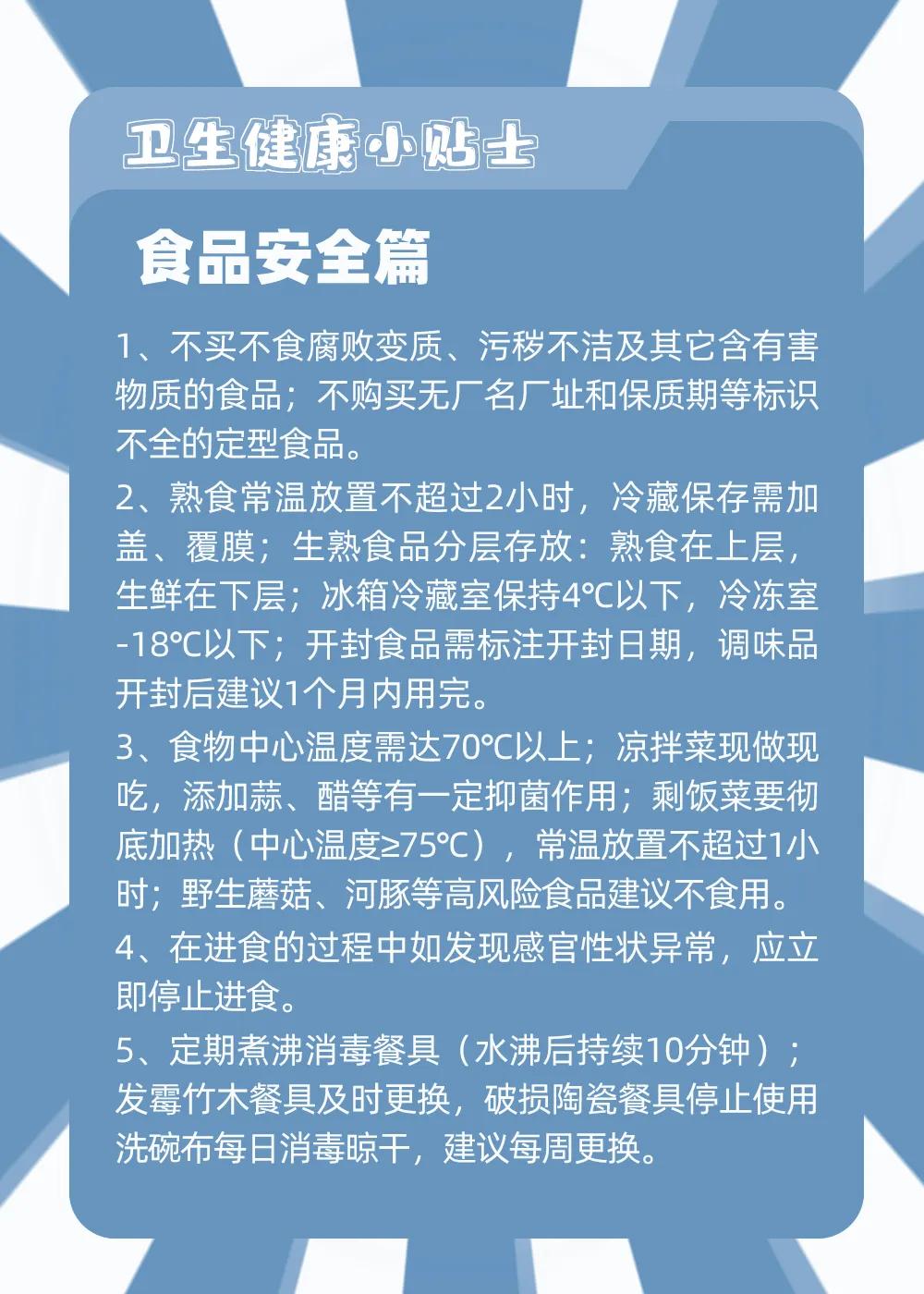 卫生健康小贴士

食品安全篇

1、不买不食腐败变质、污秽不洁及其它含有害物质的食品；不购买无厂名厂址和保质期等标识不全的定型食品。

2、熟食常温放置不超过2小时，冷藏保存需加盖、覆膜；生熟食品分层存放：熟食在上层，生鲜在下层；冰箱冷藏室保持4℃以下，冷冻室-18℃以下；开封食品需标注开封日期，调味品开封后建议1个月内用完。

3、食物中心温度需达70℃以上；凉拌菜现做现吃，添加蒜、醋等有一定抑菌作用；剩饭菜要彻底加热（中心温度≥75℃），常温放置不超过1小时；野生蘑菇、河豚等高风险食品建议不食用。

4、在进食的过程中如发现感官性状异常，应立即停止进食。

5、定期煮沸消毒餐具（水沸后持续10分钟）；发霉竹木餐具及时更换，破损陶瓷餐具停止使用洗碗布每日消毒晾干，建议每周更换。